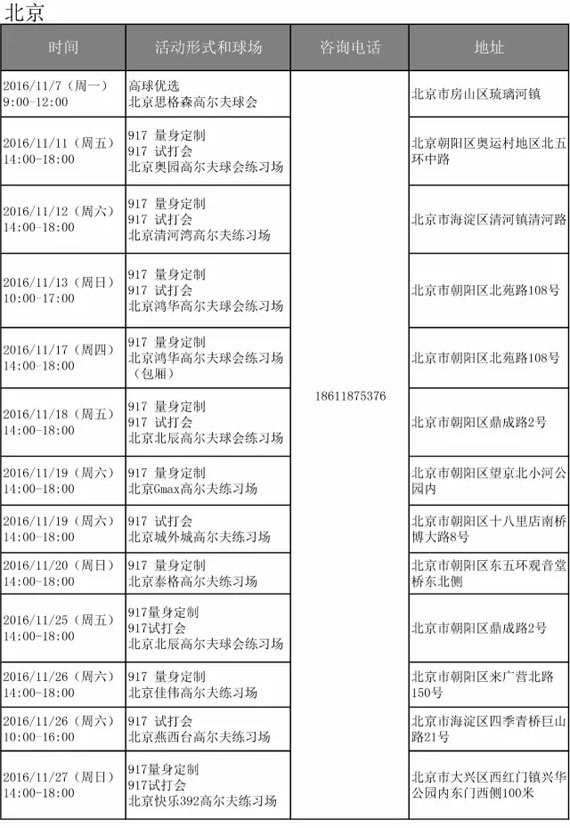 北京

| 时间 | 活动形式和球场 | 咨询电话 | 地址 |
|---|---|---|---|
| 2016/11/7（周一）9:00-12:00 | 高球优选 北京思格森高尔夫球会 | 18611875376 | 北京市房山区琉璃河镇 |
| 2016/11/11（周五）14:00-18:00 | 917 量身定制 917 试打会 北京奥园高尔夫球会练习场 | | 北京朝阳区奥运村地区北五环中路 |
| 2016/11/12（周六）14:00-18:00 | 917 量身定制 917 试打会 北京清河湾高尔夫练习场 | | 北京市海淀区清河镇清河路 |
| 2016/11/13（周日）10:00-17:00 | 917 量身定制 917 试打会 北京鸿华高尔夫球会练习场 | | 北京市朝阳区北苑路108号 |
| 2016/11/17（周四）14:00-18:00 | 917 量身定制 北京鸿华高尔夫球会练习场（包厢） | | 北京市朝阳区北苑路108号 |
| 2016/11/18（周五）14:00-18:00 | 917 量身定制 917 试打会 北京北辰高尔夫球会练习场 | | 北京市朝阳区鼎成路2号 |
| 2016/11/19（周六）14:00-18:00 | 917 量身定制 北京Gmax高尔夫练习场 | | 北京市朝阳区望京北小河公园内 |
| 2016/11/19（周六）14:00-18:00 | 917 试打会 北京城外城高尔夫练习场 | | 北京市朝阳区十八里店南桥博大路8号 |
| 2016/11/20（周日）14:00-18:00 | 917 量身定制 北京泰格高尔夫练习场 | | 北京市朝阳区东五环观音堂桥东北侧 |
| 2016/11/25（周五）14:00-18:00 | 917量身定制 917试打会 北京北辰高尔夫球会练习场 | | 北京市朝阳区鼎成路2号 |
| 2016/11/26（周六）14:00-18:00 | 917 量身定制 北京佳伟高尔夫练习场 | | 北京市朝阳区来广营北路150号 |
| 2016/11/26（周六）10:00-16:00 | 917 试打会 北京燕西台高尔夫练习场 | | 北京市海淀区四季青桥巨山路21号 |
| 2016/11/27（周日）14:00-18:00 | 917量身定制 917试打会 北京快乐392高尔夫练习场 | | 北京市大兴区西红门镇兴华公园内东门西侧100米 |